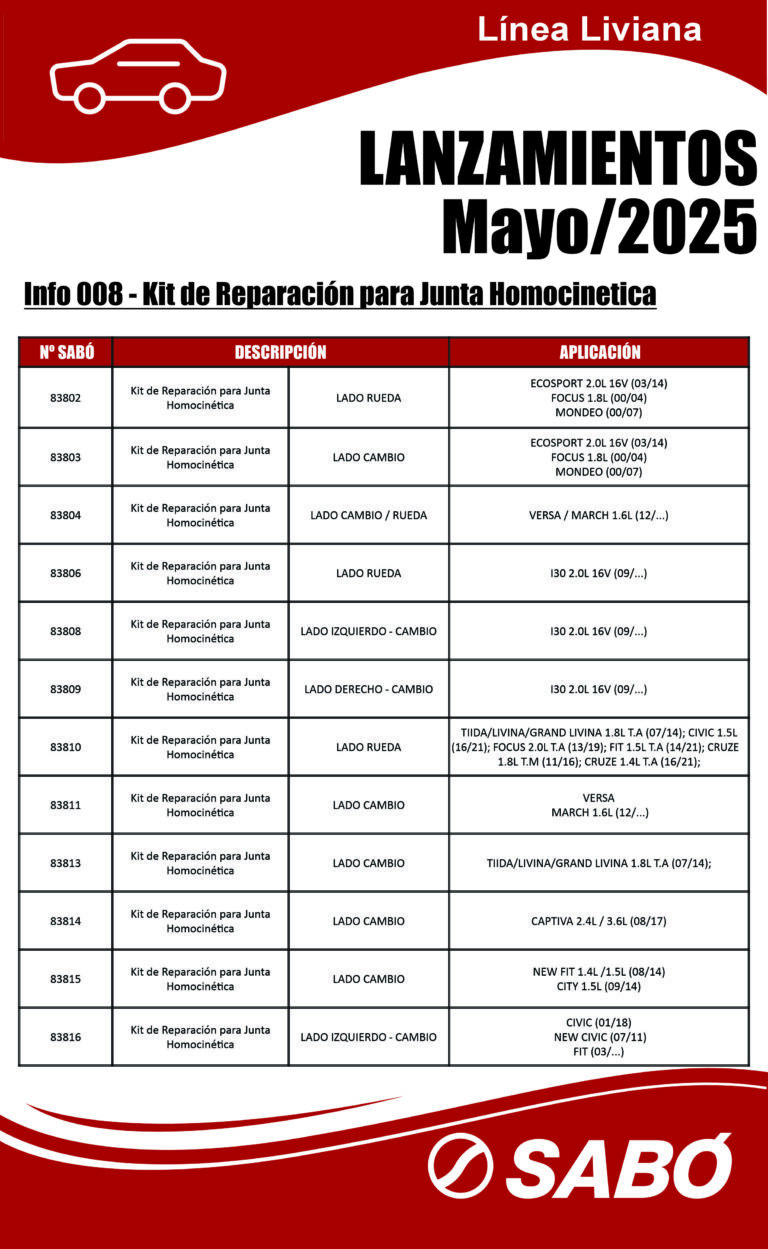 Línea Liviana

LANZAMIENTOS
Mayo/2025

Info 008 - Kit de Reparación para Junta Homocinetica

| Nº SABÓ | DESCRIPCIÓN | | APLICACIÓN |
|---|---|---|---|
| 83802 | Kit de Reparación para Junta Homocinética | LADO RUEDA | ECOSPORT 2.0L 16V (03/14) FOCUS 1.8L (00/04) MONDEO (00/07) |
| 83803 | Kit de Reparación para Junta Homocinética | LADO CAMBIO | ECOSPORT 2.0L 16V (03/14) FOCUS 1.8L (00/04) MONDEO (00/07) |
| 83804 | Kit de Reparación para Junta Homocinética | LADO CAMBIO / RUEDA | VERSA / MARCH 1.6L (12/...) |
| 83806 | Kit de Reparación para Junta Homocinética | LADO RUEDA | I30 2.0L 16V (09/...) |
| 83808 | Kit de Reparación para Junta Homocinética | LADO IZQUIERDO - CAMBIO | I30 2.0L 16V (09/...) |
| 83809 | Kit de Reparación para Junta Homocinética | LADO DERECHO - CAMBIO | I30 2.0L 16V (09/...) |
| 83810 | Kit de Reparación para Junta Homocinética | LADO RUEDA | TIIDA/LIVINA/GRAND LIVINA 1.8L T.A (07/14); CIVIC 1.5L (16/21); FOCUS 2.0L T.A (13/19); FIT 1.5L T.A (14/21); CRUZE 1.8L T.M (11/16); CRUZE 1.4L T.A (16/21); |
| 83811 | Kit de Reparación para Junta Homocinética | LADO CAMBIO | VERSA MARCH 1.6L (12/...) |
| 83813 | Kit de Reparación para Junta Homocinética | LADO CAMBIO | TIIDA/LIVINA/GRAND LIVINA 1.8L T.A (07/14); |
| 83814 | Kit de Reparación para Junta Homocinética | LADO CAMBIO | CAPTIVA 2.4L / 3.6L (08/17) |
| 83815 | Kit de Reparación para Junta Homocinética | LADO CAMBIO | NEW FIT 1.4L /1.5L (08/14) CITY 1.5L (09/14) |
| 83816 | Kit de Reparación para Junta Homocinética | LADO IZQUIERDO - CAMBIO | CIVIC (01/18) NEW CIVIC (07/11) FIT (03/...) |

SABÓ